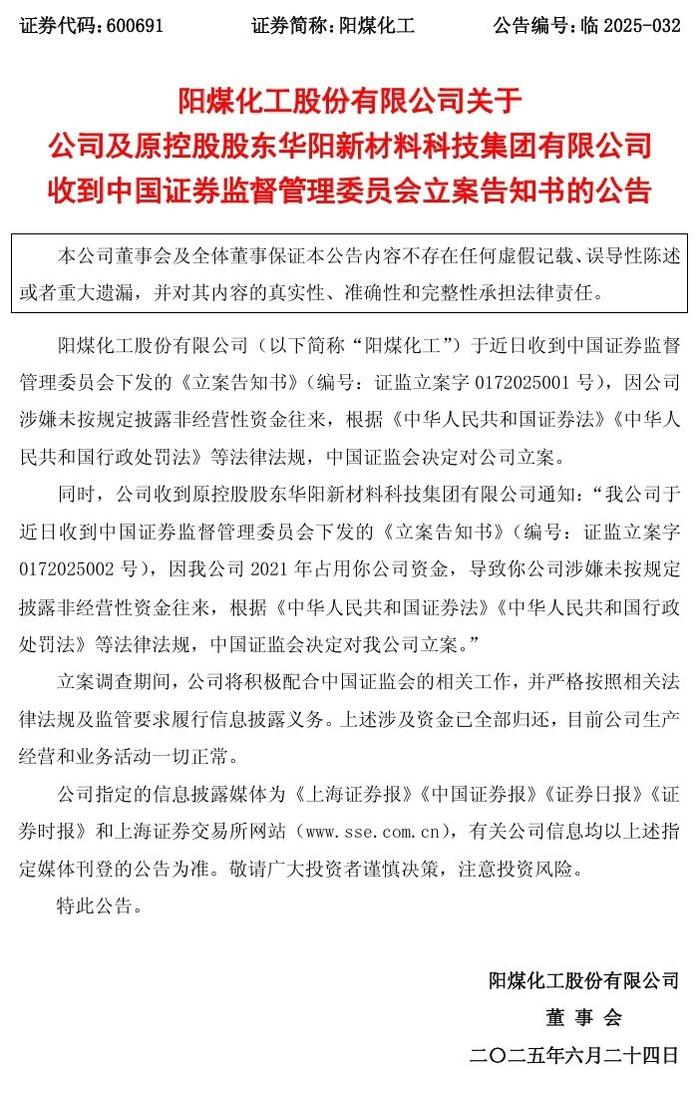 证券代码：600691　　　证券简称：阳煤化工　　　公告编号：临 2025-032

阳煤化工股份有限公司关于
公司及原控股股东华阳新材料科技集团有限公司
收到中国证券监督管理委员会立案告知书的公告

本公司董事会及全体董事保证本公告内容不存在任何虚假记载、误导性陈述或者重大遗漏，并对其内容的真实性、准确性和完整性承担法律责任。

阳煤化工股份有限公司（以下简称“阳煤化工”）于近日收到中国证券监督管理委员会下发的《立案告知书》（编号：证监立案字 0172025001 号），因公司涉嫌未按规定披露非经营性资金往来，根据《中华人民共和国证券法》《中华人民共和国行政处罚法》等法律法规，中国证监会决定对公司立案。

同时，公司收到原控股股东华阳新材料科技集团有限公司通知：“我公司于近日收到中国证券监督管理委员会下发的《立案告知书》（编号：证监立案字 0172025002 号），因我公司 2021 年占用你公司资金，导致你公司涉嫌未按规定披露非经营性资金往来，根据《中华人民共和国证券法》《中华人民共和国行政处罚法》等法律法规，中国证监会决定对我公司立案。”

立案调查期间，公司将积极配合中国证监会的相关工作，并严格按照相关法律法规及监管要求履行信息披露义务。上述涉及资金已全部归还，目前公司生产经营和业务活动一切正常。

公司指定的信息披露媒体为《上海证券报》《中国证券报》《证券日报》《证券时报》和上海证券交易所网站（www.sse.com.cn），有关公司信息均以上述指定媒体刊登的公告为准。敬请广大投资者谨慎决策，注意投资风险。

特此公告。

阳煤化工股份有限公司
董 事 会
二〇二五年六月二十四日